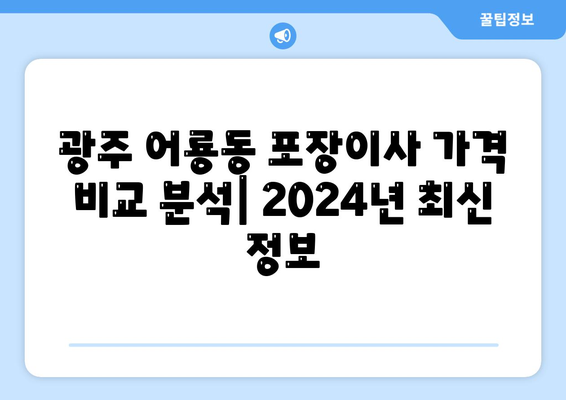 꿀팁정보

광주 어룡동 포장이사 가격 비교 분석| 2024년 최신 정보